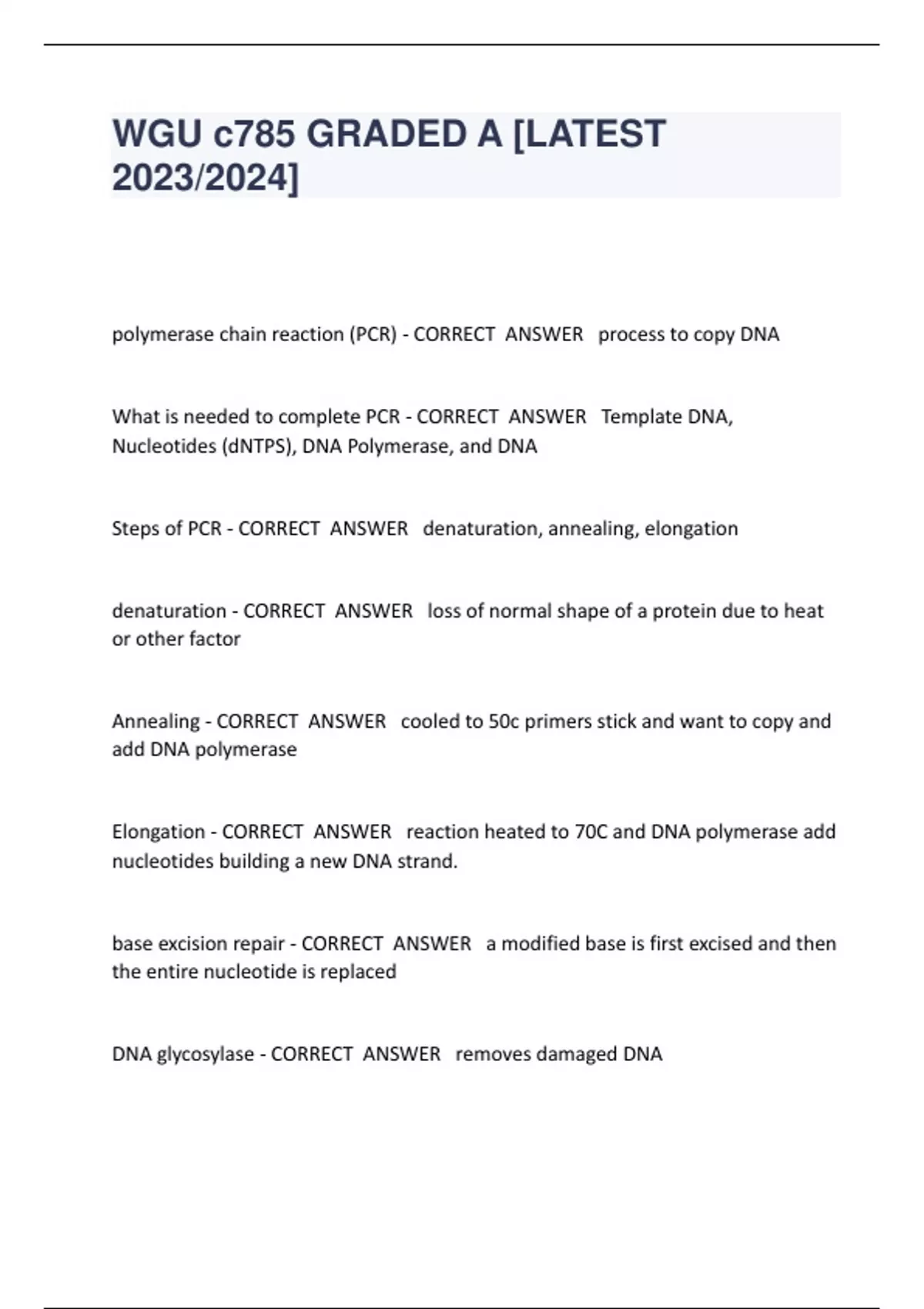 WGU c785 GRADED A [LATEST 2023/2024]

polymerase chain reaction (PCR) - CORRECT ANSWER process to copy DNA

What is needed to complete PCR - CORRECT ANSWER Template DNA, Nucleotides (dNTPS), DNA Polymerase, and DNA

Steps of PCR - CORRECT ANSWER denaturation, annealing, elongation

denaturation - CORRECT ANSWER loss of normal shape of a protein due to heat or other factor

Annealing - CORRECT ANSWER cooled to 50c primers stick and want to copy and add DNA polymerase

Elongation - CORRECT ANSWER reaction heated to 70C and DNA polymerase add nucleotides building a new DNA strand.

base excision repair - CORRECT ANSWER a modified base is first excised and then the entire nucleotide is replaced

DNA glycosylase - CORRECT ANSWER removes damaged DNA